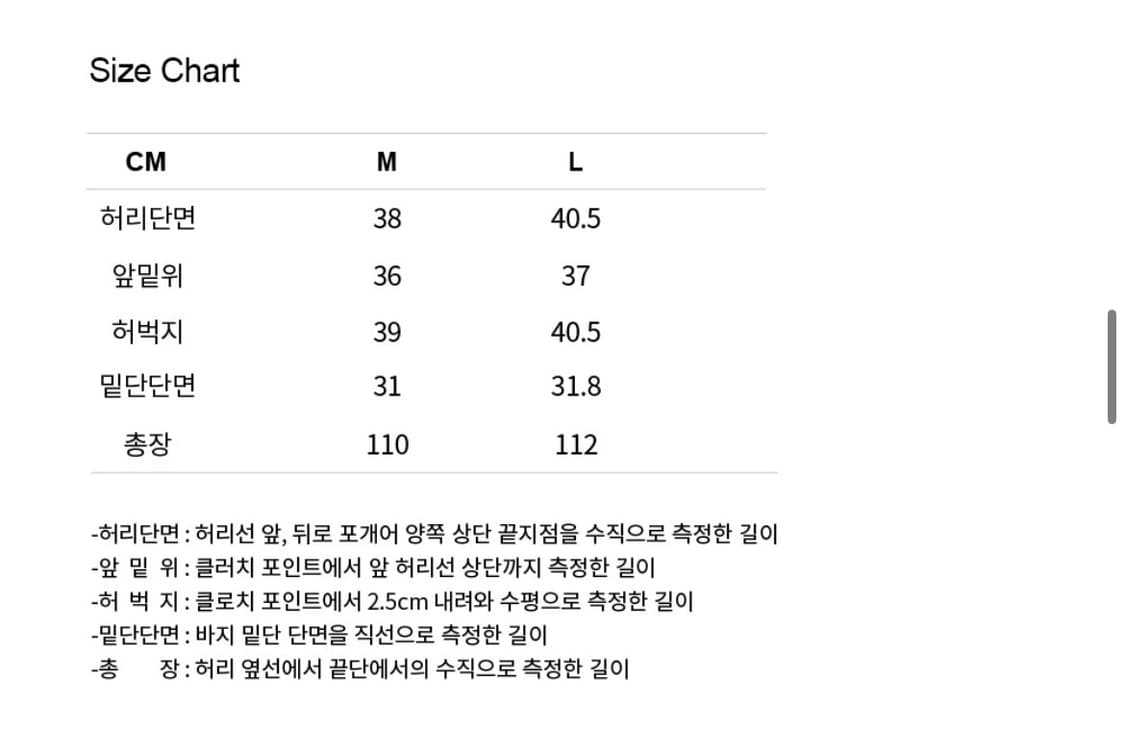 Size Chart

| CM | M | L |
|---|---|---|
| 허리단면 | 38 | 40.5 |
| 앞밑위 | 36 | 37 |
| 허벅지 | 39 | 40.5 |
| 밑단단면 | 31 | 31.8 |
| 총장 | 110 | 112 |

-허리단면 : 허리선 앞, 뒤로 포개어 양쪽 상단 끝지점을 수직으로 측정한 길이
-앞 밑 위 : 클러치 포인트에서 앞 허리선 상단까지 측정한 길이
-허 벅 지 : 클로치 포인트에서 2.5cm 내려와 수평으로 측정한 길이
-밑단단면 : 바지 밑단 단면을 직선으로 측정한 길이
-총 장 : 허리 옆선에서 끝단에서의 수직으로 측정한 길이